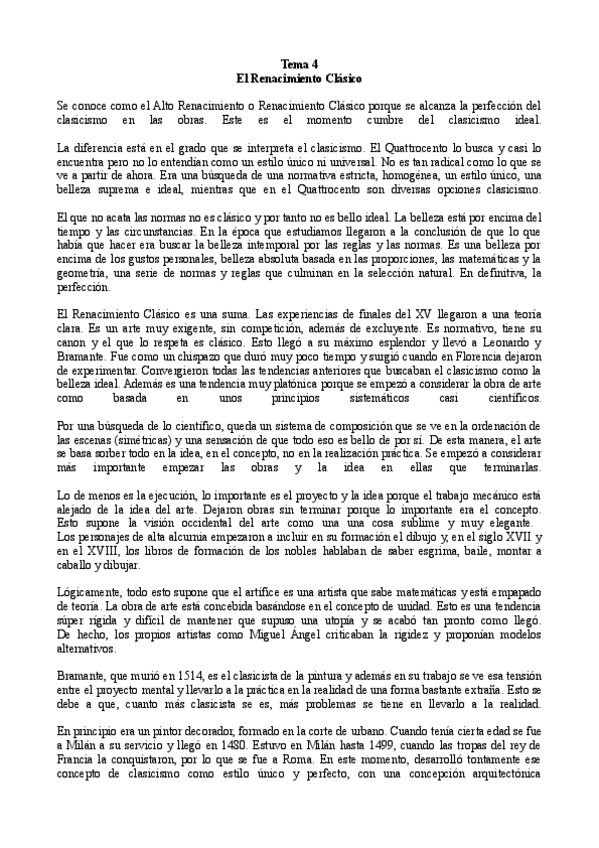 Tema 4
El Renacimiento Clásico

Se conoce como el Alto Renacimiento o Renacimiento Clásico porque se alcanza la perfección del clasicismo en las obras. Este es el momento cumbre del clasicismo ideal.

La diferencia está en el grado que se interpreta el clasicismo. El Quattrocento lo busca y casi lo encuentra pero no lo entendían como un estilo único ni universal. No es tan radical como lo que se ve a partir de ahora. Era una búsqueda de una normativa estricta, homogénea, un estilo único, una belleza suprema e ideal, mientras que en el Quattrocento son diversas opciones clasicismo.

El que no acata las normas no es clásico y por tanto no es bello ideal. La belleza está por encima del tiempo y las circunstancias. En la época que estudiamos llegaron a la conclusión de que lo que había que hacer era buscar la belleza intemporal por las reglas y las normas. Es una belleza por encima de los gustos personales, belleza absoluta basada en las proporciones, las matemáticas y la geometría, una serie de normas y reglas que culminan en la selección natural. En definitiva, la perfección.

El Renacimiento Clásico es una suma. Las experiencias de finales del XV llegaron a una teoría clara. Es un arte muy exigente, sin competición, además de excluyente. Es normativo, tiene su canon y el que lo respeta es clásico. Esto llegó a su máximo esplendor y llevó a Leonardo y Bramante. Fue como un chispazo que duró muy poco tiempo y surgió cuando en Florencia dejaron de experimentar. Convergieron todas las tendencias anteriores que buscaban el clasicismo como la belleza ideal. Además es una tendencia muy platónica porque se empezó a considerar la obra de arte como basada en unos principios sistemáticos casi científicos.

Por una búsqueda de lo científico, queda un sistema de composición que se ve en la ordenación de las escenas (simétricas) y una sensación de que todo eso es bello de por sí. De esta manera, el arte se basa sorber todo en la idea, en el concepto, no en la realización práctica. Se empezó a considerar más importante empezar las obras y la idea en ellas que terminarlas.

Lo de menos es la ejecución, lo importante es el proyecto y la idea porque el trabajo mecánico está alejado de la idea del arte. Dejaron obras sin terminar porque lo importante era el concepto. Esto supone la visión occidental del arte como una una cosa sublime y muy elegante. Los personajes de alta alcurnia empezaron a incluir en su formación el dibujo y, en el siglo XVII y en el XVIII, los libros de formación de los nobles hablaban de saber esgrima, baile, montar a caballo y dibujar.

Lógicamente, todo esto supone que el artífice es una artista que sabe matemáticas y está empapado de teoría. La obra de arte está concebida basándose en el concepto de unidad. Esto es una tendencia súper rígida y difícil de mantener que supuso una utopía y se acabó tan pronto como llegó. De hecho, los propios artistas como Miguel Ángel criticaban la rigidez y proponían modelos alternativos.

Bramante, que murió en 1514, es el clasicista de la pintura y además en su trabajo se ve esa tensión entre el proyecto mental y llevarlo a la práctica en la realidad de una forma bastante extraña. Esto se debe a que, cuanto más clasicista se es, más problemas se tiene en llevarlo a la realidad.

En principio era un pintor decorador, formado en la corte de urbano. Cuando tenía cierta edad se fue a Milán a su servicio y llegó en 1480. Estuvo en Milán hasta 1499, cuando las tropas del rey de Francia la conquistaron, por lo que se fue a Roma. En este momento, desarrolló tontamente ese concepto de clasicismo como estilo único y perfecto, con una concepción arquitectónica